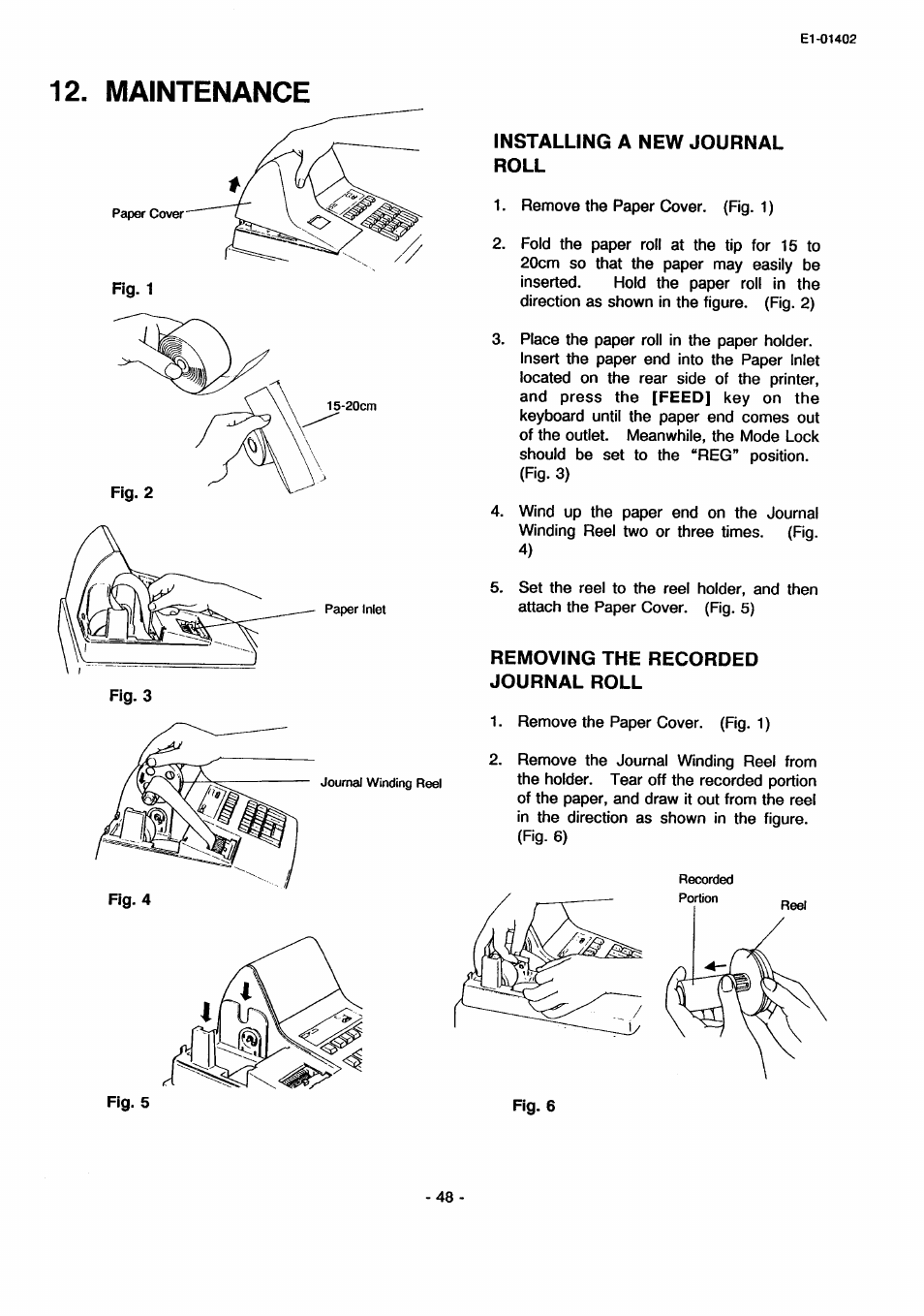 E1-01402

12. MAINTENANCE

Paper Cover

Fig. 1

15-20cm

Fig. 2

Paper Inlet

Fig. 3

Journal Winding Reel

Fig. 4

Fig. 5

INSTALLING A NEW JOURNAL ROLL

1. Remove the Paper Cover. (Fig. 1)

2. Fold the paper roll at the tip for 15 to 20cm so that the paper may easily be inserted. Hold the paper roll in the direction as shown in the figure. (Fig. 2)

3. Place the paper roll in the paper holder. Insert the paper end into the Paper Inlet located on the rear side of the printer, and press the [FEED] key on the keyboard until the paper end comes out of the outlet. Meanwhile, the Mode Lock should be set to the "REG" position. (Fig. 3)

4. Wind up the paper end on the Journal Winding Reel two or three times. (Fig. 4)

5. Set the reel to the reel holder, and then attach the Paper Cover. (Fig. 5)

REMOVING THE RECORDED JOURNAL ROLL

1. Remove the Paper Cover. (Fig. 1)

2. Remove the Journal Winding Reel from the holder. Tear off the recorded portion of the paper, and draw it out from the reel in the direction as shown in the figure. (Fig. 6)

Recorded Portion

Reel

Fig. 6

- 48 -